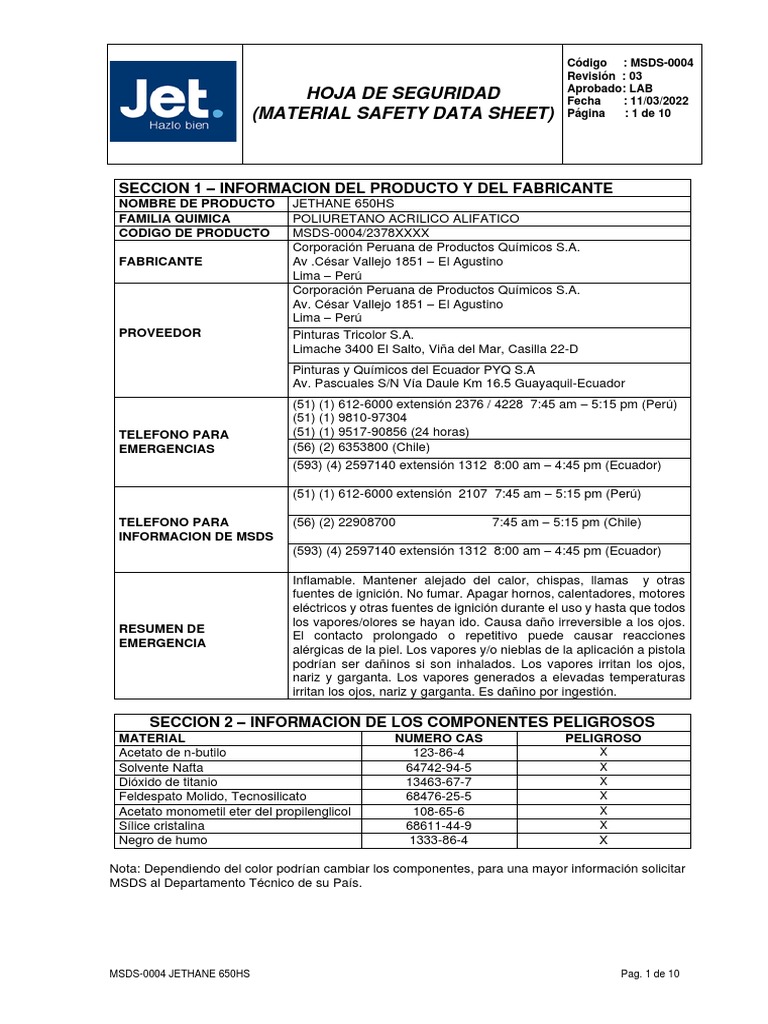 Jet.
Hazlo bien

HOJA DE SEGURIDAD
(MATERIAL SAFETY DATA SHEET)

Código : MSDS-0004
Revisión : 03
Aprobado: LAB
Fecha : 11/03/2022
Página : 1 de 10

| SECCION 1 – INFORMACION DEL PRODUCTO Y DEL FABRICANTE | |
|---|---|
| NOMBRE DE PRODUCTO | JETHANE 650HS |
| FAMILIA QUIMICA | POLIURETANO ACRILICO ALIFATICO |
| CODIGO DE PRODUCTO | MSDS-0004/2378XXXX |
| FABRICANTE | Corporación Peruana de Productos Químicos S.A. Av .César Vallejo 1851 – El Agustino Lima – Perú |
| PROVEEDOR | Corporación Peruana de Productos Químicos S.A. Av. César Vallejo 1851 – El Agustino Lima – Perú |
| | Pinturas Tricolor S.A. Limache 3400 El Salto, Viña del Mar, Casilla 22-D |
| | Pinturas y Químicos del Ecuador PYQ S.A Av. Pascuales S/N Vía Daule Km 16.5 Guayaquil-Ecuador |
| TELEFONO PARA EMERGENCIAS | (51) (1) 612-6000 extensión 2376 / 4228 7:45 am – 5:15 pm (Perú) (51) (1) 9810-97304 (51) (1) 9517-90856 (24 horas) |
| | (56) (2) 6353800 (Chile) |
| | (593) (4) 2597140 extensión 1312 8:00 am – 4:45 pm (Ecuador) |
| TELEFONO PARA INFORMACION DE MSDS | (51) (1) 612-6000 extensión 2107 7:45 am – 5:15 pm (Perú) |
| | (56) (2) 22908700 7:45 am – 5:15 pm (Chile) |
| | (593) (4) 2597140 extensión 1312 8:00 am – 4:45 pm (Ecuador) |
| RESUMEN DE EMERGENCIA | Inflamable. Mantener alejado del calor, chispas, llamas y otras fuentes de ignición. No fumar. Apagar hornos, calentadores, motores eléctricos y otras fuentes de ignición durante el uso y hasta que todos los vapores/olores se hayan ido. Causa daño irreversible a los ojos. El contacto prolongado o repetitivo puede causar reacciones alérgicas de la piel. Los vapores y/o nieblas de la aplicación a pistola podrían ser dañinos si son inhalados. Los vapores irritan los ojos, nariz y garganta. Los vapores generados a elevadas temperaturas irritan los ojos, nariz y garganta. Es dañino por ingestión. |

SECCION 2 – INFORMACION DE LOS COMPONENTES PELIGROSOS

| MATERIAL | NUMERO CAS | PELIGROSO |
|---|---|---|
| Acetato de n-butilo | 123-86-4 | X |
| Solvente Nafta | 64742-94-5 | X |
| Dióxido de titanio | 13463-67-7 | X |
| Feldespato Molido, Tecnosilicato | 68476-25-5 | X |
| Acetato monometil eter del propilenglicol | 108-65-6 | X |
| Sílice cristalina | 68611-44-9 | X |
| Negro de humo | 1333-86-4 | X |

Nota: Dependiendo del color podrían cambiar los componentes, para una mayor información solicitar MSDS al Departamento Técnico de su País.

MSDS-0004 JETHANE 650HS

Pag. 1 de 10